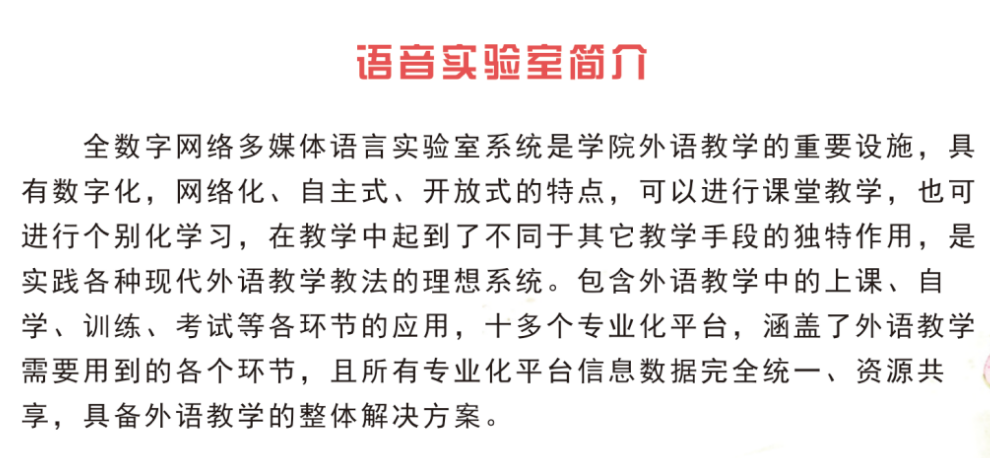 语音实验室简介

全数字网络多媒体语言实验室系统是学院外语教学的重要设施，具有数字化，网络化、自主式、开放式的特点，可以进行课堂教学，也可进行个别化学习，在教学中起到了不同于其它教学手段的独特作用，是实践各种现代外语教学教法的理想系统。包含外语教学中的上课、自学、训练、考试等各环节的应用，十多个专业化平台，涵盖了外语教学需要用到的各个环节，且所有专业化平台信息数据完全统一、资源共享，具备外语教学的整体解决方案。